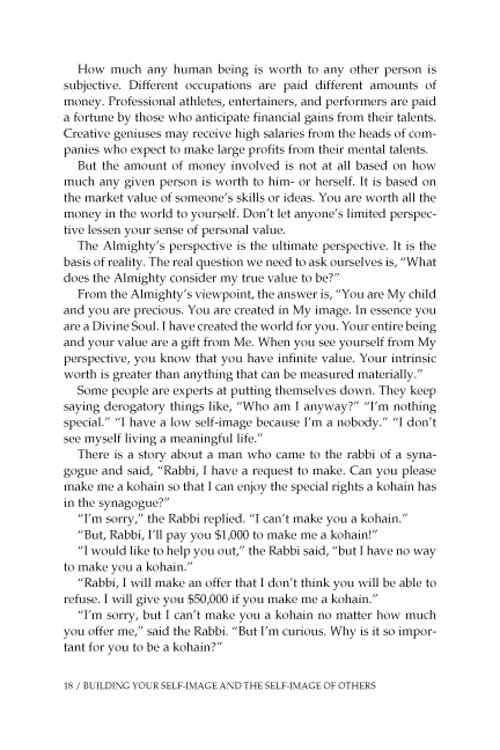 How much any human being is worth to any other person is subjective. Different occupations are paid different amounts of money. Professional athletes, entertainers, and performers are paid a fortune by those who anticipate financial gains from their talents. Creative geniuses may receive high salaries from the heads of companies who expect to make large profits from their mental talents.

But the amount of money involved is not at all based on how much any given person is worth to him- or herself. It is based on the market value of someone's skills or ideas. You are worth all the money in the world to yourself. Don't let anyone's limited perspective lessen your sense of personal value.

The Almighty's perspective is the ultimate perspective. It is the basis of reality. The real question we need to ask ourselves is, "What does the Almighty consider my true value to be?"

From the Almighty's viewpoint, the answer is, "You are My child and you are precious. You are created in My image. In essence you are a Divine Soul. I have created the world for you. Your entire being and your value are a gift from Me. When you see yourself from My perspective, you know that you have infinite value. Your intrinsic worth is greater than anything that can be measured materially."

Some people are experts at putting themselves down. They keep saying derogatory things like, "Who am I anyway?" "I'm nothing special." "I have a low self-image because I'm a nobody." "I don't see myself living a meaningful life."

There is a story about a man who came to the rabbi of a synagogue and said, "Rabbi, I have a request to make. Can you please make me a kohain so that I can enjoy the special rights a kohain has in the synagogue?"

"I'm sorry," the Rabbi replied. "I can't make you a kohain."

"But, Rabbi, I'll pay you $1,000 to make me a kohain!"

"I would like to help you out," the Rabbi said, "but I have no way to make you a kohain."

"Rabbi, I will make an offer that I don't think you will be able to refuse. I will give you $50,000 if you make me a kohain."

"I'm sorry, but I can't make you a kohain no matter how much you offer me," said the Rabbi. "But I'm curious. Why is it so important for you to be a kohain?"

18 / BUILDING YOUR SELF-IMAGE AND THE SELF-IMAGE OF OTHERS